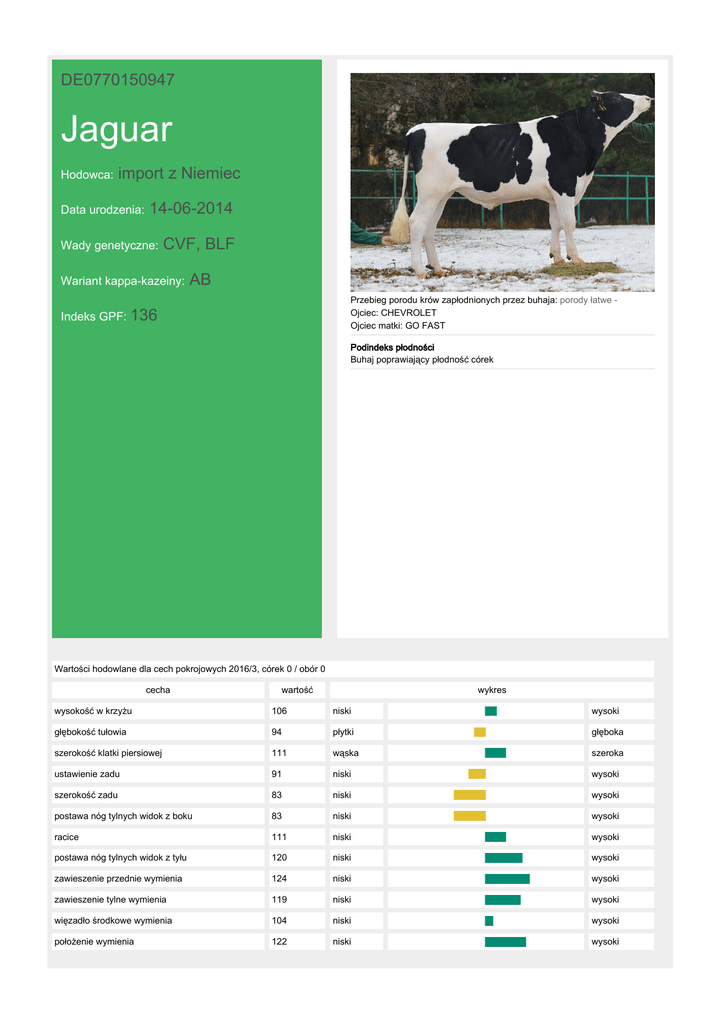 DE0770150947

Jaguar

Hodowca: import z Niemiec

Data urodzenia: 14-06-2014

Wady genetyczne: CVF, BLF

Wariant kappa-kazeiny: AB

Indeks GPF: 136

Przebieg porodu krów zapłodnionych przez buhaja: porody łatwe -
Ojciec: CHEVROLET
Ojciec matki: GO FAST

Podindeks płodności
Buhaj poprawiający płodność córek

Wartości hodowlane dla cech pokrojowych 2016/3, córek 0 / obór 0

| cecha | wartość | wykres | | |
|---|---|---|---|---|
| wysokość w krzyżu | 106 | niski | | wysoki |
| głębokość tułowia | 94 | płytki | | głęboka |
| szerokość klatki piersiowej | 111 | wąska | | szeroka |
| ustawienie zadu | 91 | niski | | wysoki |
| szerokość zadu | 83 | niski | | wysoki |
| postawa nóg tylnych widok z boku | 83 | niski | | wysoki |
| racice | 111 | niski | | wysoki |
| postawa nóg tylnych widok z tyłu | 120 | niski | | wysoki |
| zawieszenie przednie wymienia | 124 | niski | | wysoki |
| zawieszenie tylne wymienia | 119 | niski | | wysoki |
| więzadło środkowe wymienia | 104 | niski | | wysoki |
| położenie wymienia | 122 | niski | | wysoki |